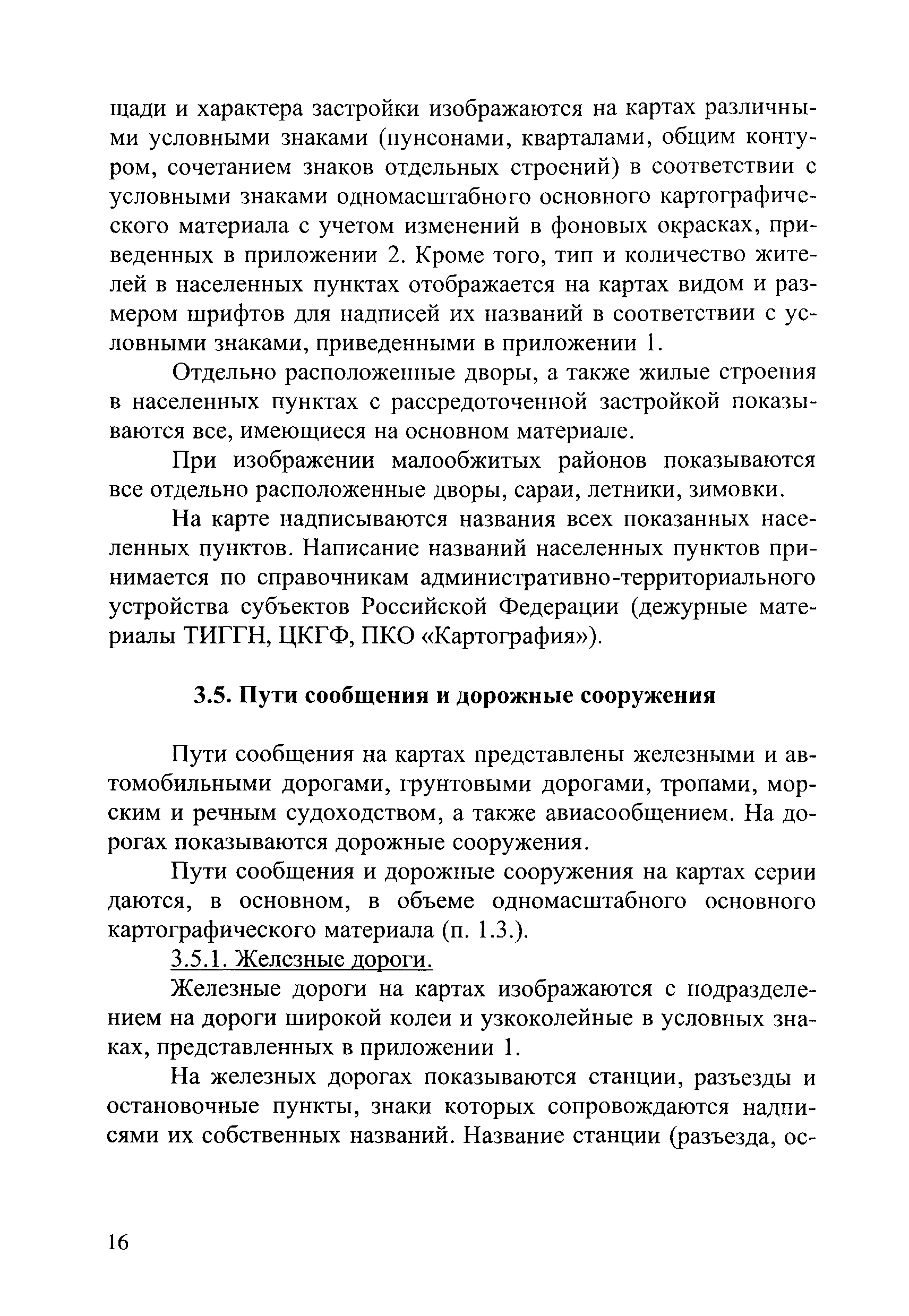 щади и характера застройки изображаются на картах различными условными знаками (пунсонами, кварталами, общим контуром, сочетанием знаков отдельных строений) в соответствии с условными знаками одномасштабного основного картографического материала с учетом изменений в фоновых окрасках, приведенных в приложении 2. Кроме того, тип и количество жителей в населенных пунктах отображается на картах видом и размером шрифтов для надписей их названий в соответствии с условными знаками, приведенными в приложении 1.

Отдельно расположенные дворы, а также жилые строения в населенных пунктах с рассредоточенной застройкой показываются все, имеющиеся на основном материале.

При изображении малообжитых районов показываются все отдельно расположенные дворы, сараи, летники, зимовки.

На карте надписываются названия всех показанных населенных пунктов. Написание названий населенных пунктов принимается по справочникам административно-территориального устройства субъектов Российской Федерации (дежурные материалы ТИГГН, ЦКГФ, ПКО «Картография»).

3.5. Пути сообщения и дорожные сооружения

Пути сообщения на картах представлены железными и автомобильными дорогами, грунтовыми дорогами, тропами, морским и речным судоходством, а также авиасообщением. На дорогах показываются дорожные сооружения.

Пути сообщения и дорожные сооружения на картах серии даются, в основном, в объеме одномасштабного основного картографического материала (п. 1.3.).

3.5.1. Железные дороги.

Железные дороги на картах изображаются с подразделением на дороги широкой колеи и узкоколейные в условных знаках, представленных в приложении 1.

На железных дорогах показываются станции, разъезды и остановочные пункты, знаки которых сопровождаются надписями их собственных названий. Название станции (разъезда, ос-

16